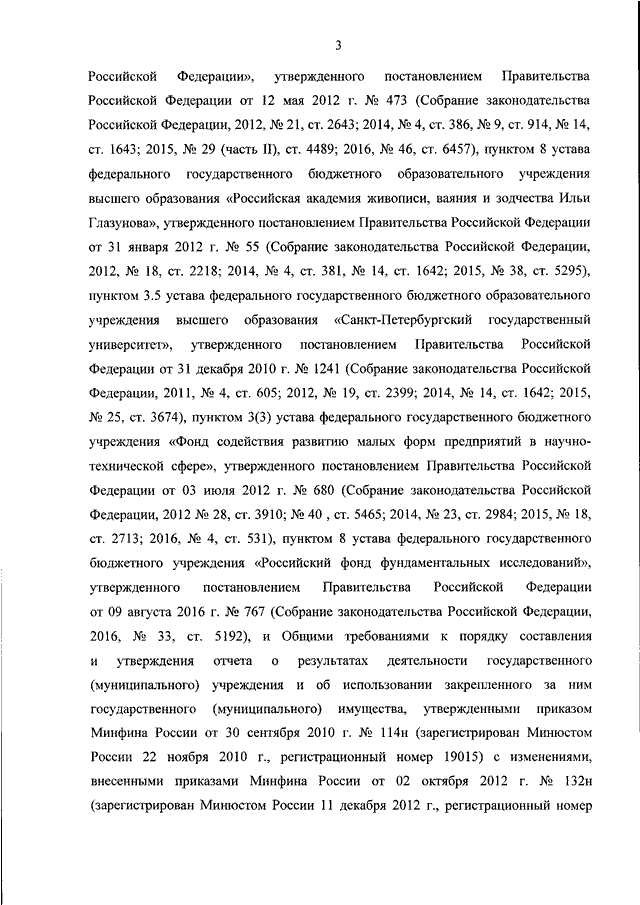 3

Российской Федерации», утвержденного постановлением Правительства Российской Федерации от 12 мая 2012 г. № 473 (Собрание законодательства Российской Федерации, 2012, № 21, ст. 2643; 2014, № 4, ст. 386, № 9, ст. 914, № 14, ст. 1643; 2015, № 29 (часть II), ст. 4489; 2016, № 46, ст. 6457), пунктом 8 устава федерального государственного бюджетного образовательного учреждения высшего образования «Российская академия живописи, ваяния и зодчества Ильи Глазунова», утвержденного постановлением Правительства Российской Федерации от 31 января 2012 г. № 55 (Собрание законодательства Российской Федерации, 2012, № 18, ст. 2218; 2014, № 4, ст. 381, № 14, ст. 1642; 2015, № 38, ст. 5295), пунктом 3.5 устава федерального государственного бюджетного образовательного учреждения высшего образования «Санкт-Петербургский государственный университет», утвержденного постановлением Правительства Российской Федерации от 31 декабря 2010 г. № 1241 (Собрание законодательства Российской Федерации, 2011, № 4, ст. 605; 2012, № 19, ст. 2399; 2014, № 14, ст. 1642; 2015, № 25, ст. 3674), пунктом 3(3) устава федерального государственного бюджетного учреждения «Фонд содействия развитию малых форм предприятий в научно-технической сфере», утвержденного постановлением Правительства Российской Федерации от 03 июля 2012 г. № 680 (Собрание законодательства Российской Федерации, 2012 № 28, ст. 3910; № 40 , ст. 5465; 2014, № 23, ст. 2984; 2015, № 18, ст. 2713; 2016, № 4, ст. 531), пунктом 8 устава федерального государственного бюджетного учреждения «Российский фонд фундаментальных исследований», утвержденного постановлением Правительства Российской Федерации от 09 августа 2016 г. № 767 (Собрание законодательства Российской Федерации, 2016, № 33, ст. 5192), и Общими требованиями к порядку составления и утверждения отчета о результатах деятельности государственного (муниципального) учреждения и об использовании закрепленного за ним государственного (муниципального) имущества, утвержденными приказом Минфина России от 30 сентября 2010 г. № 114н (зарегистрирован Минюстом России 22 ноября 2010 г., регистрационный номер 19015) с изменениями, внесенными приказами Минфина России от 02 октября 2012 г. № 132н (зарегистрирован Минюстом России 11 декабря 2012 г., регистрационный номер